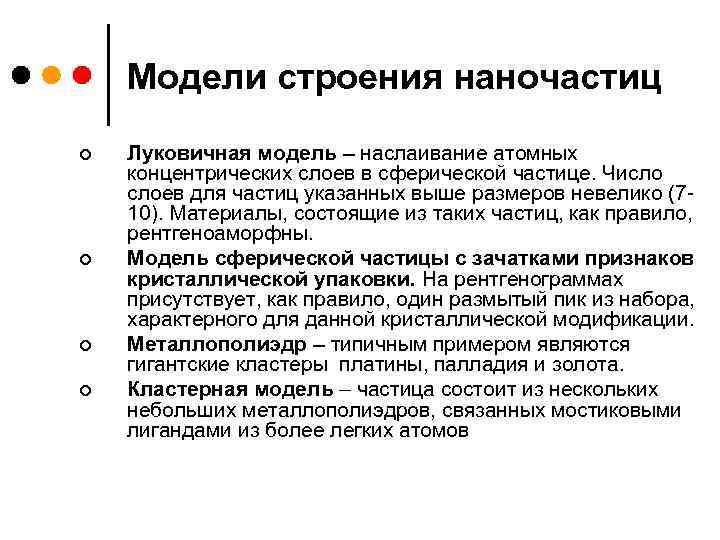 Модели строения наночастиц

Луковичная модель – наслаивание атомных концентрических слоев в сферической частице. Число слоев для частиц указанных выше размеров невелико (7-10). Материалы, состоящие из таких частиц, как правило, рентгеноаморфны.

Модель сферической частицы с зачатками признаков кристаллической упаковки. На рентгенограммах присутствует, как правило, один размытый пик из набора, характерного для данной кристаллической модификации.

Металлополиэдр – типичным примером являются гигантские кластеры платины, палладия и золота.

Кластерная модель – частица состоит из нескольких небольших металлополиэдров, связанных мостиковыми лигандами из более легких атомов